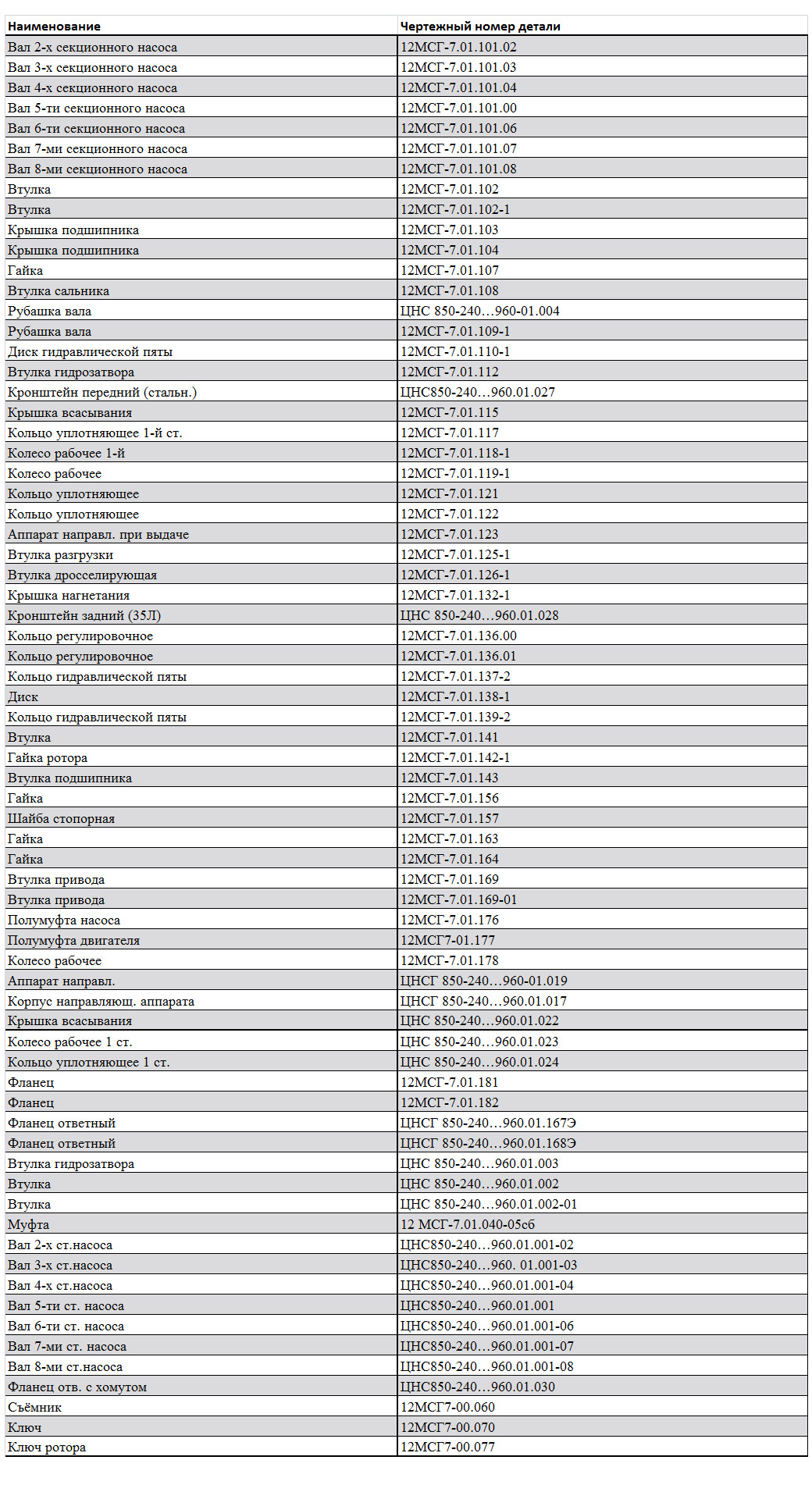 | Наименование | Чертежный номер детали |
|---|---|
| Вал 2-х секционного насоса | 12МСГ-7.01.101.02 |
| Вал 3-х секционного насоса | 12МСГ-7.01.101.03 |
| Вал 4-х секционного насоса | 12МСГ-7.01.101.04 |
| Вал 5-ти секционного насоса | 12МСГ-7.01.101.00 |
| Вал 6-ти секционного насоса | 12МСГ-7.01.101.06 |
| Вал 7-ми секционного насоса | 12МСГ-7.01.101.07 |
| Вал 8-ми секционного насоса | 12МСГ-7.01.101.08 |
| Втулка | 12МСГ-7.01.102 |
| Втулка | 12МСГ-7.01.102-1 |
| Крышка подшипника | 12МСГ-7.01.103 |
| Крышка подшипника | 12МСГ-7.01.104 |
| Гайка | 12МСГ-7.01.107 |
| Втулка сальника | 12МСГ-7.01.108 |
| Рубашка вала | ЦНС 850-240…960-01.004 |
| Рубашка вала | 12МСГ-7.01.109-1 |
| Диск гидравлической пяты | 12МСГ-7.01.110-1 |
| Втулка гидрозатвора | 12МСГ-7.01.112 |
| Кронштейн передний (стальн.) | ЦНС850-240…960.01.027 |
| Крышка всасывания | 12МСГ-7.01.115 |
| Кольцо уплотняющее 1-й ст. | 12МСГ-7.01.117 |
| Колесо рабочее 1-й | 12МСГ-7.01.118-1 |
| Колесо рабочее | 12МСГ-7.01.119-1 |
| Кольцо уплотняющее | 12МСГ-7.01.121 |
| Кольцо уплотняющее | 12МСГ-7.01.122 |
| Аппарат направл. при выдаче | 12МСГ-7.01.123 |
| Втулка разгрузки | 12МСГ-7.01.125-1 |
| Втулка дросселирующая | 12МСГ-7.01.126-1 |
| Крышка нагнетания | 12МСГ-7.01.132-1 |
| Кронштейн задний (35Л) | ЦНС 850-240…960.01.028 |
| Кольцо регулировочное | 12МСГ-7.01.136.00 |
| Кольцо регулировочное | 12МСГ-7.01.136.01 |
| Кольцо гидравлической пяты | 12МСГ-7.01.137-2 |
| Диск | 12МСГ-7.01.138-1 |
| Кольцо гидравлической пяты | 12МСГ-7.01.139-2 |
| Втулка | 12МСГ-7.01.141 |
| Гайка ротора | 12МСГ-7.01.142-1 |
| Втулка подшипника | 12МСГ-7.01.143 |
| Гайка | 12МСГ-7.01.156 |
| Шайба стопорная | 12МСГ-7.01.157 |
| Гайка | 12МСГ-7.01.163 |
| Гайка | 12МСГ-7.01.164 |
| Втулка привода | 12МСГ-7.01.169 |
| Втулка привода | 12МСГ-7.01.169-01 |
| Полумуфта насоса | 12МСГ-7.01.176 |
| Полумуфта двигателя | 12МСГ7-01.177 |
| Колесо рабочее | 12МСГ-7.01.178 |
| Аппарат направл. | ЦНСГ 850-240…960-01.019 |
| Корпус направляющ. аппарата | ЦНСГ 850-240…960.01.017 |
| Крышка всасывания | ЦНС 850-240…960.01.022 |
| Колесо рабочее 1 ст. | ЦНС 850-240…960.01.023 |
| Кольцо уплотняющее 1 ст. | ЦНС 850-240…960.01.024 |
| Фланец | 12МСГ-7.01.181 |
| Фланец | 12МСГ-7.01.182 |
| Фланец ответный | ЦНСГ 850-240…960.01.167Э |
| Фланец ответный | ЦНСГ 850-240…960.01.168Э |
| Втулка гидрозатвора | ЦНС 850-240…960.01.003 |
| Втулка | ЦНС 850-240…960.01.002 |
| Втулка | ЦНС 850-240…960.01.002-01 |
| Муфта | 12 МСГ-7.01.040-05сб |
| Вал 2-х ст.насоса | ЦНС850-240…960.01.001-02 |
| Вал 3-х ст.насоса | ЦНС850-240…960. 01.001-03 |
| Вал 4-х ст.насоса | ЦНС850-240…960.01.001-04 |
| Вал 5-ти ст. насоса | ЦНС850-240…960.01.001 |
| Вал 6-ти ст. насоса | ЦНС850-240…960.01.001-06 |
| Вал 7-ми ст. насоса | ЦНС850-240…960.01.001-07 |
| Вал 8-ми ст.насоса | ЦНС850-240…960.01.001-08 |
| Фланец отв. с хомутом | ЦНС850-240…960.01.030 |
| Съёмник | 12МСГ7-00.060 |
| Ключ | 12МСГ7-00.070 |
| Ключ ротора | 12МСГ7-00.077 |